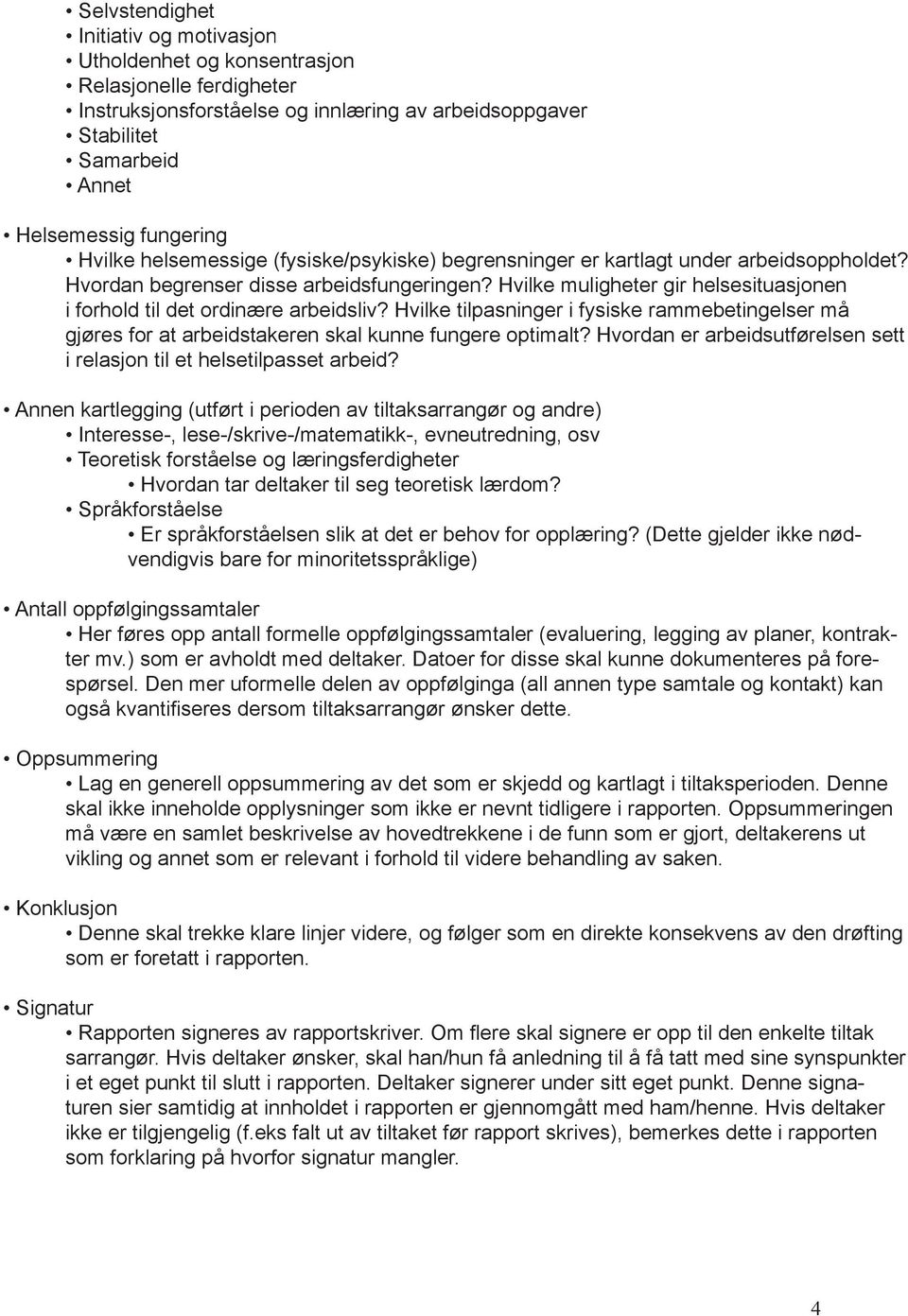 • Selvstendighet
• Initiativ og motivasjon
• Utholdenhet og konsentrasjon
• Relasjonelle ferdigheter
• Instruksjonsforståelse og innlæring av arbeidsoppgaver
• Stabilitet
• Samarbeid
• Annet

• Helsemessig fungering
• Hvilke helsemessige (fysiske/psykiske) begrensninger er kartlagt under arbeidsoppholdet? Hvordan begrenser disse arbeidsfungeringen? Hvilke muligheter gir helsesituasjonen i forhold til det ordinære arbeidsliv? Hvilke tilpasninger i fysiske rammebetingelser må gjøres for at arbeidstakeren skal kunne fungere optimalt? Hvordan er arbeidsutførelsen sett i relasjon til et helsetilpasset arbeid?

• Annen kartlegging (utført i perioden av tiltaksarrangør og andre)
• Interesse-, lese-/skrive-/matematikk-, evneutredning, osv
• Teoretisk forståelse og læringsferdigheter
• Hvordan tar deltaker til seg teoretisk lærdom?
• Språkforståelse
• Er språkforståelsen slik at det er behov for opplæring? (Dette gjelder ikke nødvendigvis bare for minoritetsspråklige)

• Antall oppfølgingssamtaler
• Her føres opp antall formelle oppfølgingssamtaler (evaluering, legging av planer, kontrakter mv.) som er avholdt med deltaker. Datoer for disse skal kunne dokumenteres på forespørsel. Den mer uformelle delen av oppfølginga (all annen type samtale og kontakt) kan også kvantifiseres dersom tiltaksarrangør ønsker dette.

• Oppsummering
• Lag en generell oppsummering av det som er skjedd og kartlagt i tiltaksperioden. Denne skal ikke inneholde opplysninger som ikke er nevnt tidligere i rapporten. Oppsummeringen må være en samlet beskrivelse av hovedtrekkene i de funn som er gjort, deltakerens ut vikling og annet som er relevant i forhold til videre behandling av saken.

• Konklusjon
• Denne skal trekke klare linjer videre, og følger som en direkte konsekvens av den drøfting som er foretatt i rapporten.

• Signatur
• Rapporten signeres av rapportskriver. Om flere skal signere er opp til den enkelte tiltak sarrangør. Hvis deltaker ønsker, skal han/hun få anledning til å få tatt med sine synspunkter i et eget punkt til slutt i rapporten. Deltaker signerer under sitt eget punkt. Denne signaturen sier samtidig at innholdet i rapporten er gjennomgått med ham/henne. Hvis deltaker ikke er tilgjengelig (f.eks falt ut av tiltaket før rapport skrives), bemerkes dette i rapporten som forklaring på hvorfor signatur mangler.

4